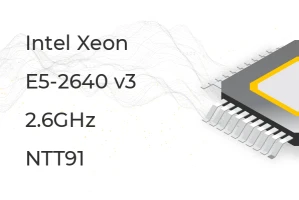 Intel Xeon

E5-2640 v3

2.6GHz

NTT91